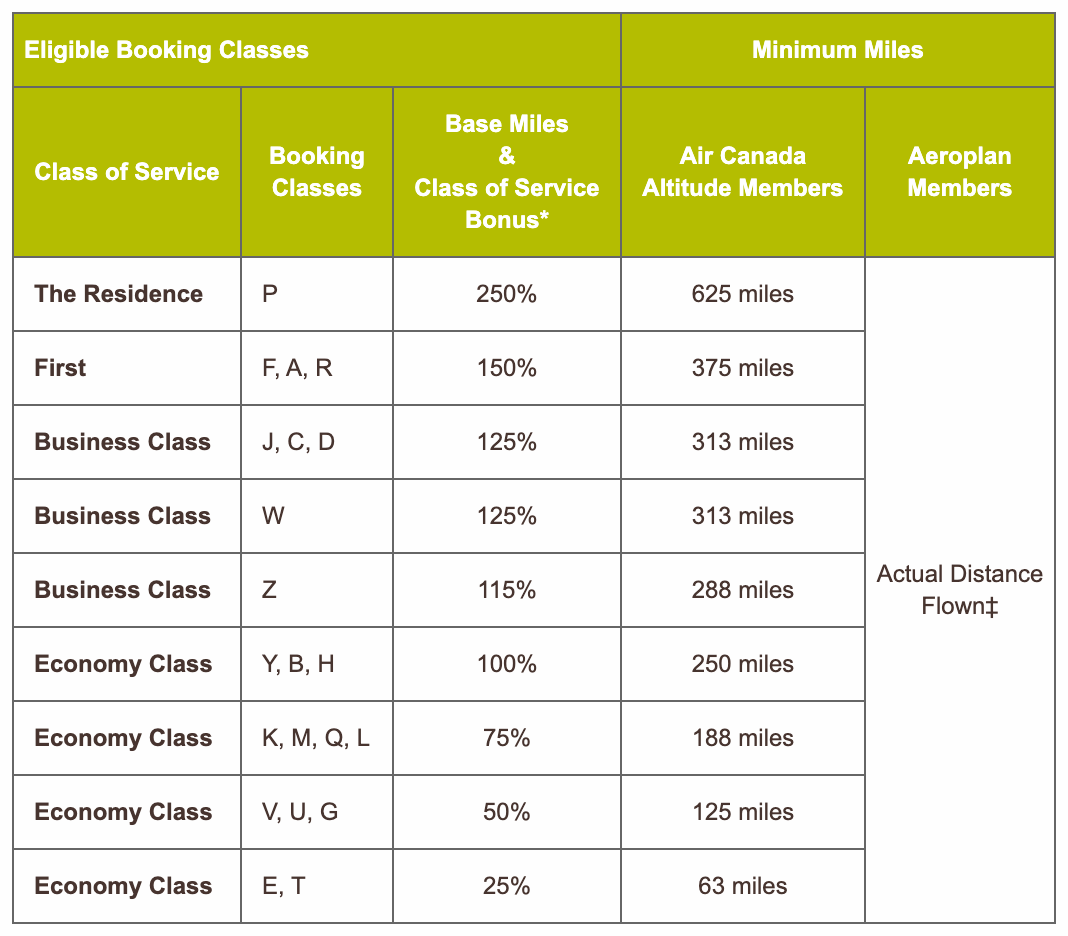 | Eligible Booking Classes | | | Minimum Miles | |
|---|---|---|---|---|
| Class of Service | Booking Classes | Base Miles & Class of Service Bonus* | Air Canada Altitude Members | Aeroplan Members |
| The Residence | P | 250% | 625 miles | Actual Distance Flown‡ |
| First | F, A, R | 150% | 375 miles | |
| Business Class | J, C, D | 125% | 313 miles | |
| Business Class | W | 125% | 313 miles | |
| Business Class | Z | 115% | 288 miles | |
| Economy Class | Y, B, H | 100% | 250 miles | |
| Economy Class | K, M, Q, L | 75% | 188 miles | |
| Economy Class | V, U, G | 50% | 125 miles | |
| Economy Class | E, T | 25% | 63 miles | |